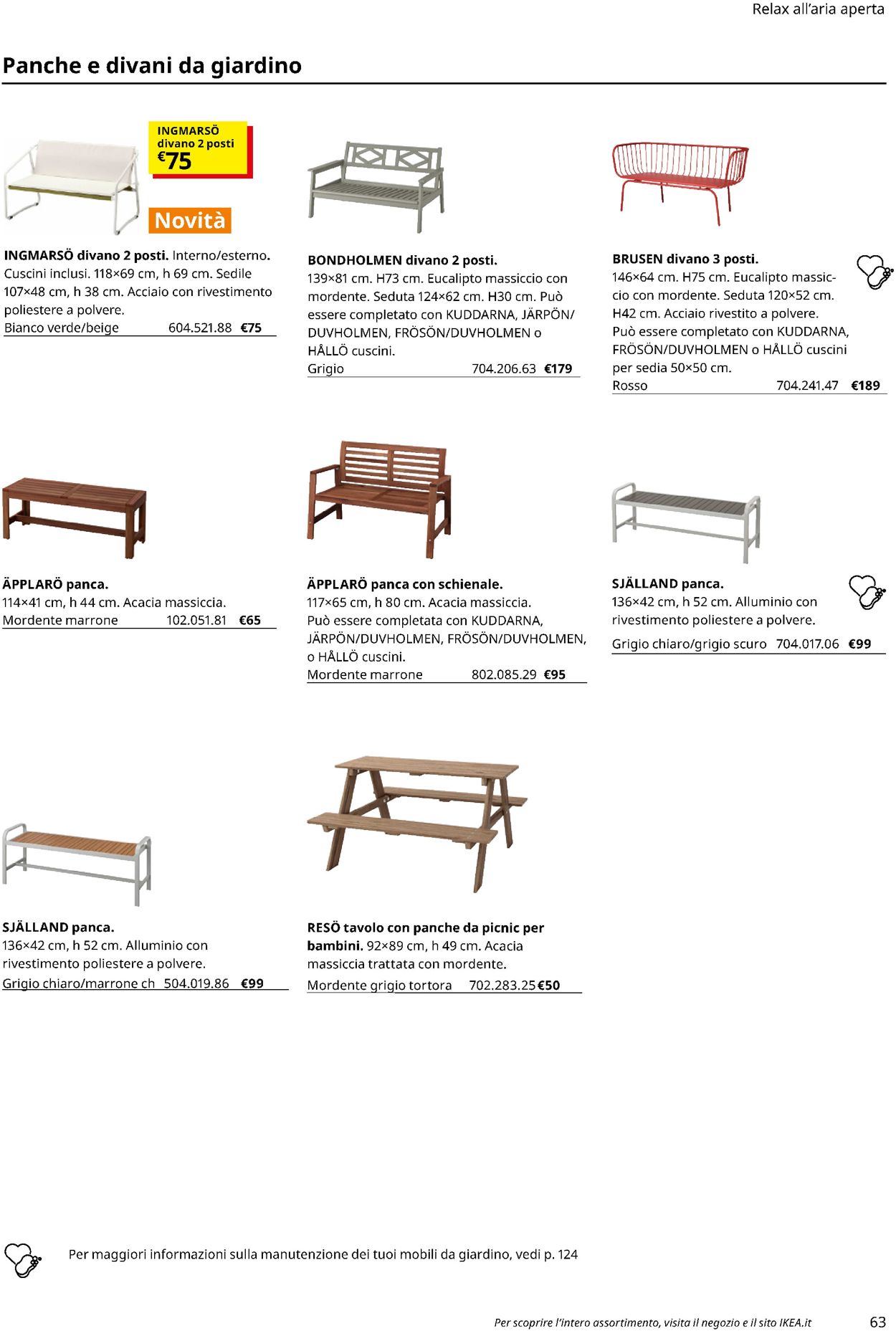 Relax all'aria aperta

Panche e divani da giardino

INGMARSÖ divano 2 posti €75

Novità

INGMARSÖ divano 2 posti. Interno/esterno. Cuscini inclusi. 118×69 cm, h 69 cm. Sedile 107×48 cm, h 38 cm. Acciaio con rivestimento poliestere a polvere.
Bianco verde/beige 604.521.88 €75

BONDHOLMEN divano 2 posti. 139×81 cm. H73 cm. Eucalipto massiccio con mordente. Seduta 124×62 cm. H30 cm. Può essere completato con KUDDARNA, JÄRPÖN/DUVHOLMEN, FRÖSÖN/DUVHOLMEN o HÅLLÖ cuscini.
Grigio 704.206.63 €179

BRUSEN divano 3 posti. 146×64 cm. H75 cm. Eucalipto massiccio con mordente. Seduta 120×52 cm. H42 cm. Acciaio rivestito a polvere. Può essere completato con KUDDARNA, FRÖSÖN/DUVHOLMEN o HÅLLÖ cuscini per sedia 50×50 cm.
Rosso 704.241.47 €189

ÄPPLARÖ panca. 114×41 cm, h 44 cm. Acacia massiccia.
Mordente marrone 102.051.81 €65

ÄPPLARÖ panca con schienale. 117×65 cm, h 80 cm. Acacia massiccia. Può essere completata con KUDDARNA, JÄRPÖN/DUVHOLMEN, FRÖSÖN/DUVHOLMEN, o HÅLLÖ cuscini.
Mordente marrone 802.085.29 €95

SJÄLLAND panca. 136×42 cm, h 52 cm. Alluminio con rivestimento poliestere a polvere.
Grigio chiaro/grigio scuro 704.017.06 €99

SJÄLLAND panca. 136×42 cm, h 52 cm. Alluminio con rivestimento poliestere a polvere.
Grigio chiaro/marrone ch 504.019.86 €99

RESÖ tavolo con panche da picnic per bambini. 92×89 cm, h 49 cm. Acacia massiccia trattata con mordente.
Mordente grigio tortora 702.283.25 €50

Per maggiori informazioni sulla manutenzione dei tuoi mobili da giardino, vedi p. 124

Per scoprire l'intero assortimento, visita il negozio e il sito IKEA.it 63